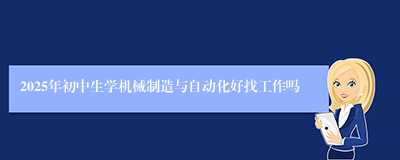 2025年初中生学机械制造与自动化好找工作吗